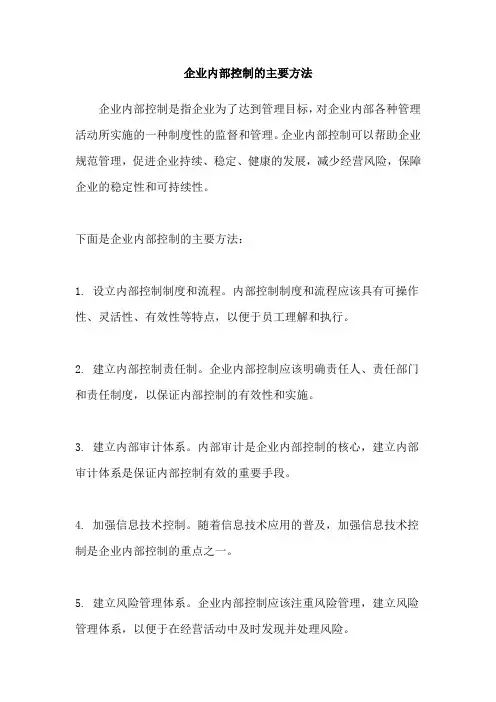 企业内部控制的主要方法

企业内部控制是指企业为了达到管理目标，对企业内部各种管理活动所实施的一种制度性的监督和管理。企业内部控制可以帮助企业规范管理，促进企业持续、稳定、健康的发展，减少经营风险，保障企业的稳定性和可持续性。

下面是企业内部控制的主要方法：

1. 设立内部控制制度和流程。内部控制制度和流程应该具有可操作性、灵活性、有效性等特点，以便于员工理解和执行。

2. 建立内部控制责任制。企业内部控制应该明确责任人、责任部门和责任制度，以保证内部控制的有效性和实施。

3. 建立内部审计体系。内部审计是企业内部控制的核心，建立内部审计体系是保证内部控制有效的重要手段。

4. 加强信息技术控制。随着信息技术应用的普及，加强信息技术控制是企业内部控制的重点之一。

5. 建立风险管理体系。企业内部控制应该注重风险管理，建立风险管理体系，以便于在经营活动中及时发现并处理风险。